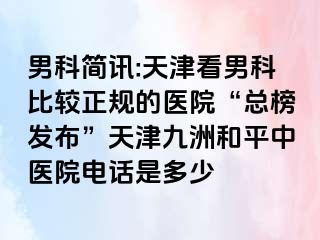 男科简讯:天津看男科比较正规的医院“总榜发布”天津九洲和平中医院电话是多少